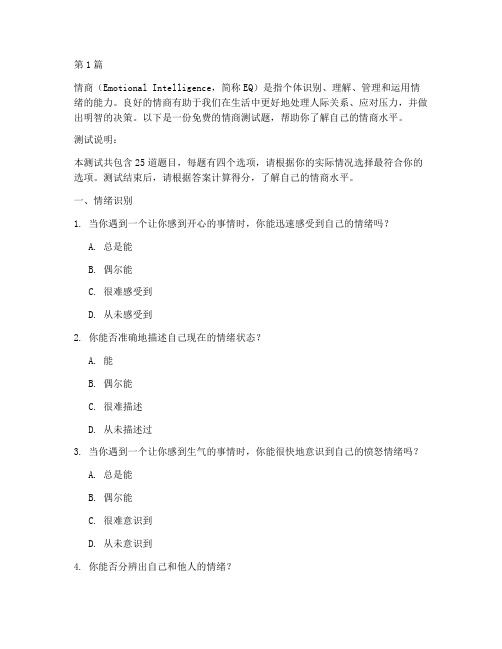 第1篇

情商（Emotional Intelligence，简称EQ）是指个体识别、理解、管理和运用情绪的能力。良好的情商有助于我们在生活中更好地处理人际关系、应对压力，并做出明智的决策。以下是一份免费的情商测试题，帮助你了解自己的情商水平。

测试说明：

本测试共包含25道题目，每题有四个选项，请根据你的实际情况选择最符合你的选项。测试结束后，请根据答案计算得分，了解自己的情商水平。

一、情绪识别

1. 当你遇到一个让你感到开心的事情时，你能迅速感受到自己的情绪吗？

A. 总是能

B. 偶尔能

C. 很难感受到

D. 从未感受到

2. 你能否准确地描述自己现在的情绪状态？

A. 能

B. 偶尔能

C. 很难描述

D. 从未描述过

3. 当你遇到一个让你感到生气的事情时，你能很快地意识到自己的愤怒情绪吗？

A. 总是能

B. 偶尔能

C. 很难意识到

D. 从未意识到

4. 你能否分辨出自己和他人的情绪？